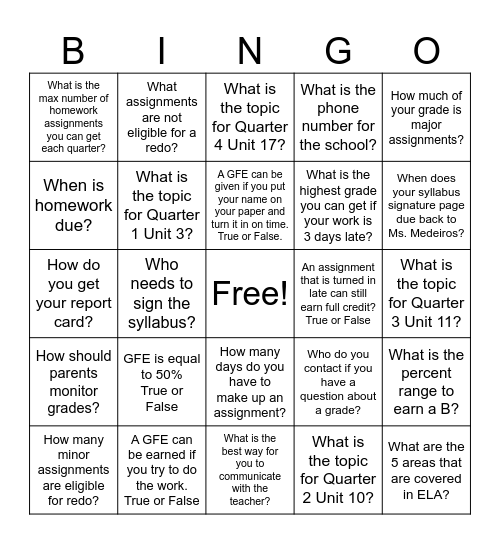 | B | I | N | G | O |
|---|---|---|---|---|
| What is the max number of homework assignments you can get each quarter? | What assignments are not eligible for a redo? | What is the topic for Quarter 4 Unit 17? | What is the phone number for the school? | How much of your grade is major assignments? |
| When is homework due? | What is the topic for Quarter 1 Unit 3? | A GFE can be given if you put your name on your paper and turn it in on time. True or False. | What is the highest grade you can get if your work is 3 days late? | When does your syllabus signature page due back to Ms. Medeiros? |
| How do you get your report card? | Who needs to sign the syllabus? | Free! | An assignment that is turned in late can still earn full credit? True or False | What is the topic for Quarter 3 Unit 11? |
| How should parents monitor grades? | GFE is equal to 50% True or False | How many days do you have to make up an assignment? | Who do you contact if you have a question about a grade? | What is the percent range to earn a B? |
| How many minor assignments are eligible for redo? | A GFE can be earned if you try to do the work. True or False | What is the best way for you to communicate with the teacher? | What is the topic for Quarter 2 Unit 10? | What are the 5 areas that are covered in ELA? |